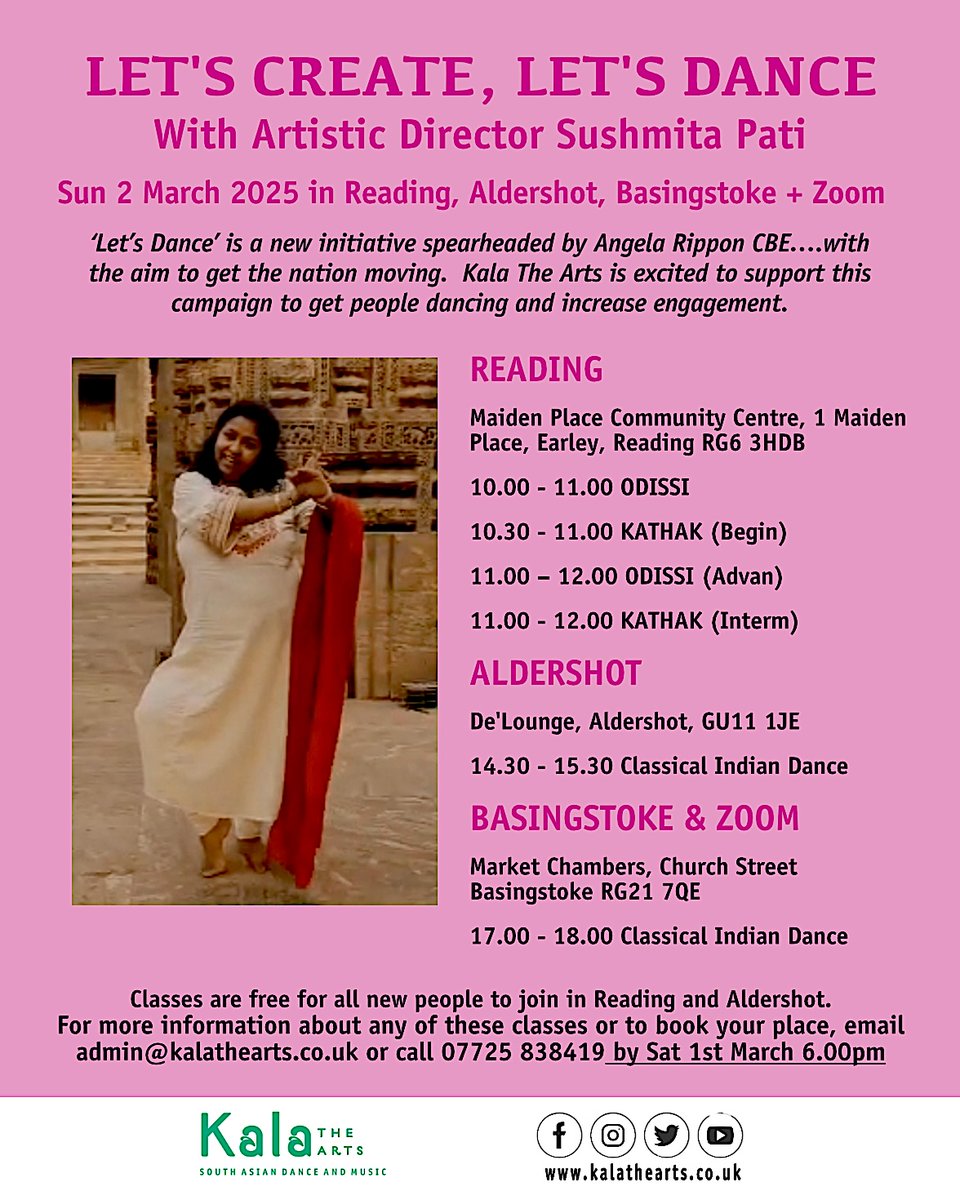 LET'S CREATE, LET'S DANCE
With Artistic Director Sushmita Pati

Sun 2 March 2025 in Reading, Aldershot, Basingstoke + Zoom

'Let's Dance' is a new initiative spearheaded by Angela Rippon CBE....with the aim to get the nation moving. Kala The Arts is excited to support this campaign to get people dancing and increase engagement.

READING

Maiden Place Community Centre, 1 Maiden Place, Earley, Reading RG6 3HDB

10.00 - 11.00 ODISSI

10.30 - 11.00 KATHAK (Begin)

11.00 – 12.00 ODISSI (Advan)

11.00 - 12.00 KATHAK (Interm)

ALDERSHOT

De'Lounge, Aldershot, GU11 1JE

14.30 - 15.30 Classical Indian Dance

BASINGSTOKE & ZOOM

Market Chambers, Church Street Basingstoke RG21 7QE

17.00 - 18.00 Classical Indian Dance

Classes are free for all new people to join in Reading and Aldershot.
For more information about any of these classes or to book your place, email admin@kalathearts.co.uk or call 07725 838419 by Sat 1st March 6.00pm

Kala THE ARTS
SOUTH ASIAN DANCE AND MUSIC

www.kalathearts.co.uk